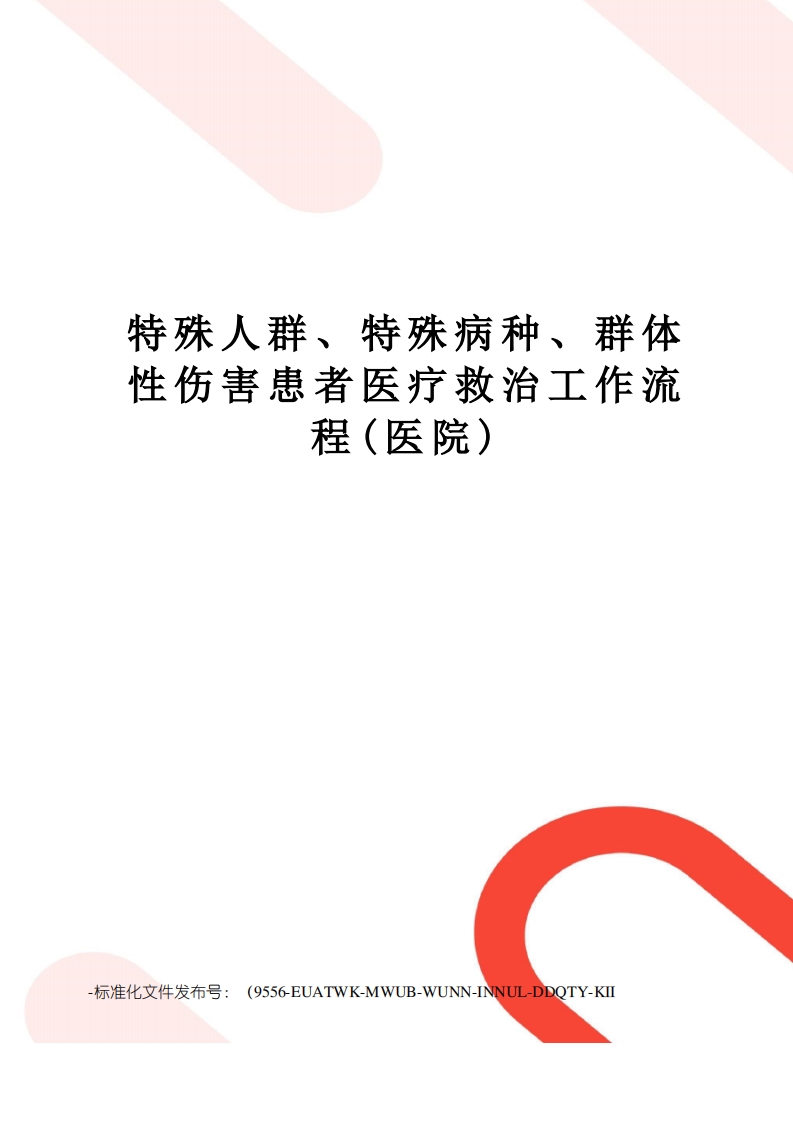 特殊人群、特殊病种、群体性伤害患者医疗救治工作流程（医院）

-标准化文件发布号：（9556-EUATWK-MWUB-WUNN-INNUL-DDQTY-KII